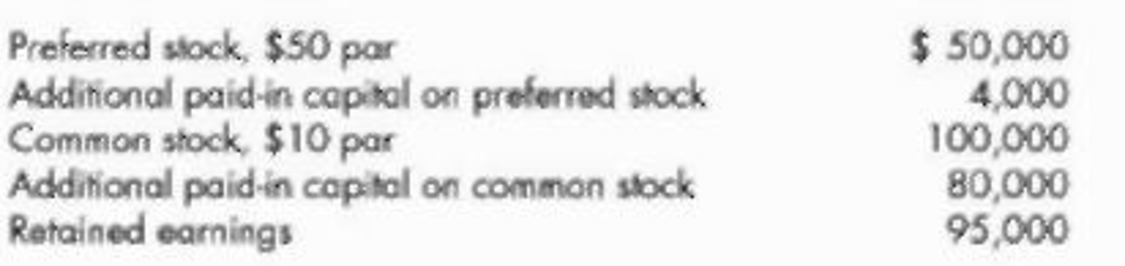 | | |
|---|---|
| Preferred stock, \$50 par | \$ 50,000 |
| Additional paid-in capital on preferred stock | 4,000 |
| Common stock, \$10 par | 100,000 |
| Additional paid-in capital on common stock | 80,000 |
| Retained earnings | 95,000 |